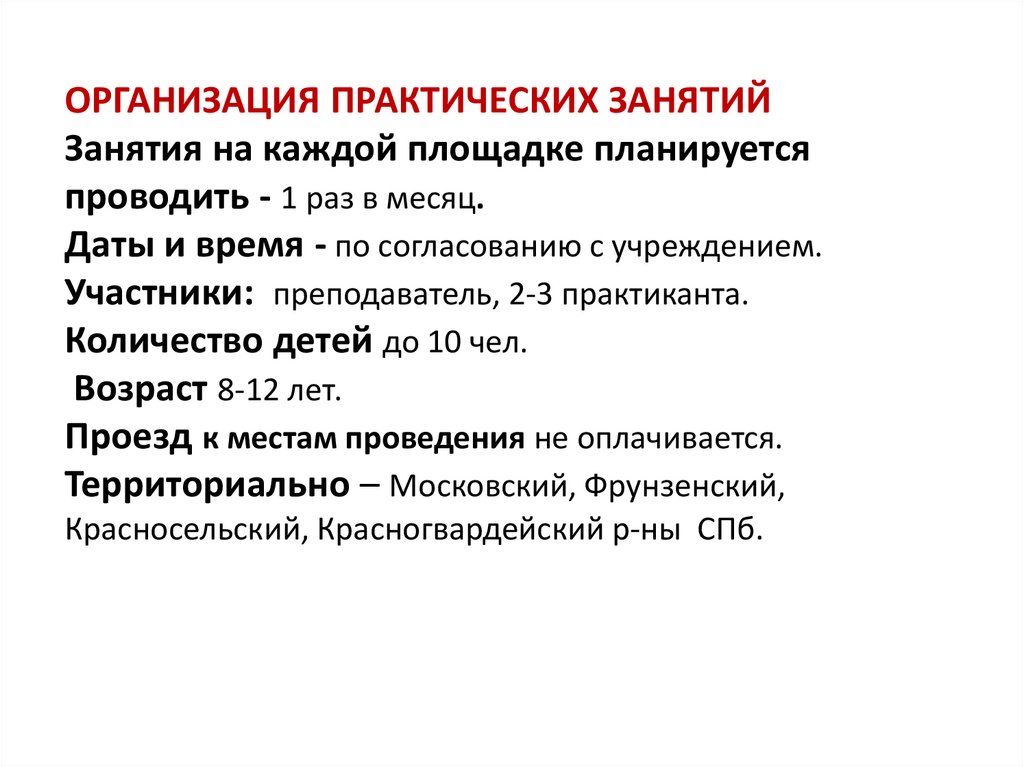 ОРГАНИЗАЦИЯ ПРАКТИЧЕСКИХ ЗАНЯТИЙ
Занятия на каждой площадке планируется проводить - 1 раз в месяц.
Даты и время - по согласованию с учреждением.
Участники: преподаватель, 2-3 практиканта.
Количество детей до 10 чел.
Возраст 8-12 лет.
Проезд к местам проведения не оплачивается.
Территориально – Московский, Фрунзенский, Красносельский, Красногвардейский р-ны СПб.